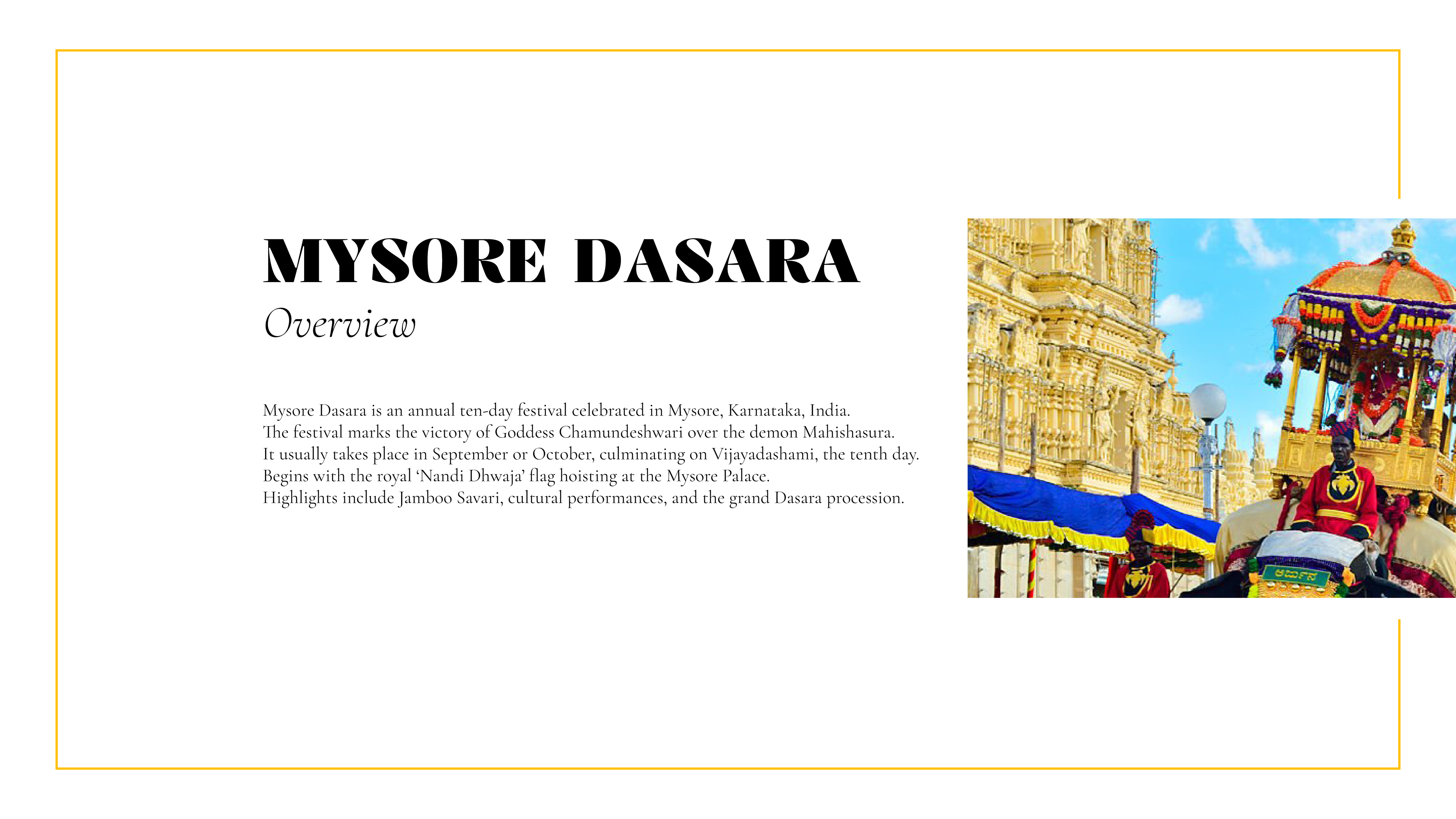 MYSORE DASARA
Overview

Mysore Dasara is an annual ten-day festival celebrated in Mysore, Karnataka, India.
The festival marks the victory of Goddess Chamundeshwari over the demon Mahishasura.
It usually takes place in September or October, culminating on Vijayadashami, the tenth day.
Begins with the royal 'Nandi Dhwaja' flag hoisting at the Mysore Palace.
Highlights include Jamboo Savari, cultural performances, and the grand Dasara procession.

ಅರ್ಜುನ